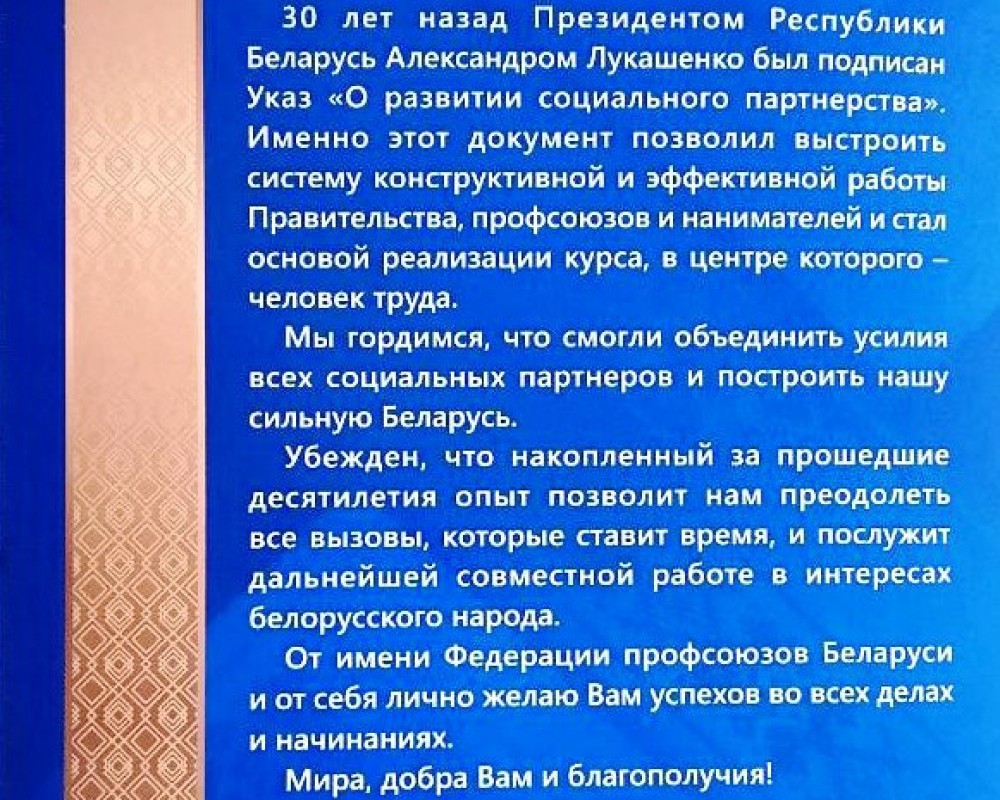 30 лет назад Президентом Республики Беларусь Александром Лукашенко был подписан Указ «О развитии социального партнерства». Именно этот документ позволил выстроить систему конструктивной и эффективной работы Правительства, профсоюзов и нанимателей и стал основой реализации курса, в центре которого – человек труда.

Мы гордимся, что смогли объединить усилия всех социальных партнеров и построить нашу сильную Беларусь.

Убежден, что накопленный за прошедшие десятилетия опыт позволит нам преодолеть все вызовы, которые ставит время, и послужит дальнейшей совместной работе в интересах белорусского народа.

От имени Федерации профсоюзов Беларуси и от себя лично желаю Вам успехов во всех делах и начинаниях.

Мира, добра Вам и благополучия!